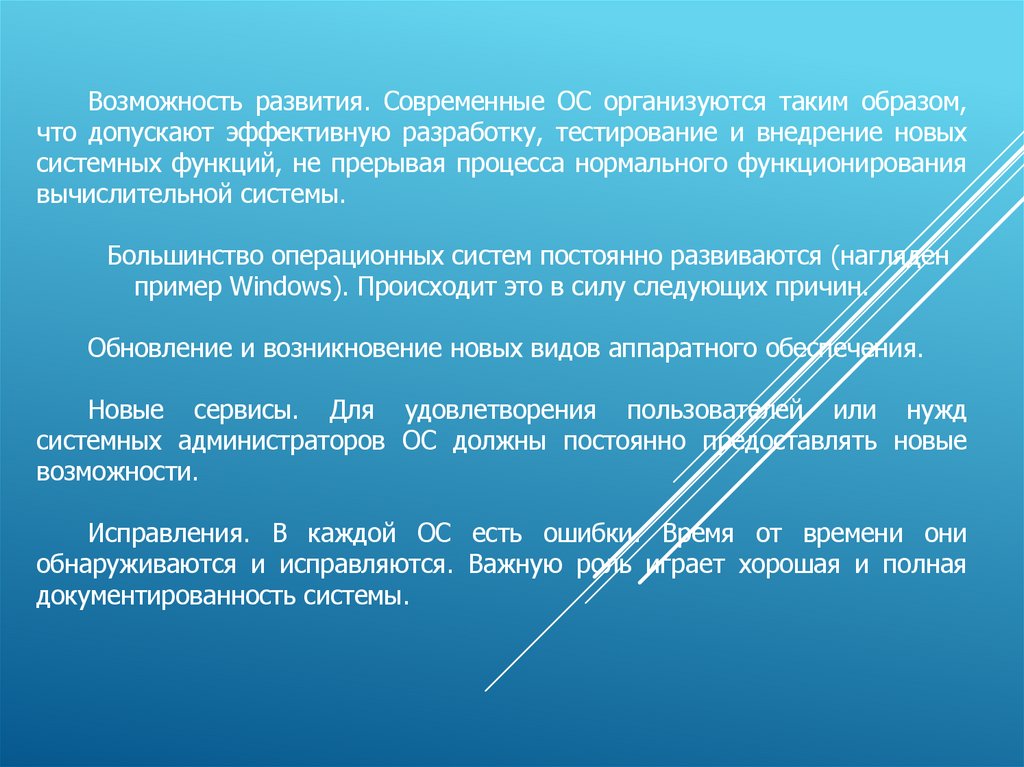 Возможность развития. Современные ОС организуются таким образом, что допускают эффективную разработку, тестирование и внедрение новых системных функций, не прерывая процесса нормального функционирования вычислительной системы.

Большинство операционных систем постоянно развиваются (нагляден пример Windows). Происходит это в силу следующих причин.

Обновление и возникновение новых видов аппаратного обеспечения.

Новые сервисы. Для удовлетворения пользователей или нужд системных администраторов ОС должны постоянно предоставлять новые возможности.

Исправления. В каждой ОС есть ошибки. Время от времени они обнаруживаются и исправляются. Важную роль играет хорошая и полная документированность системы.